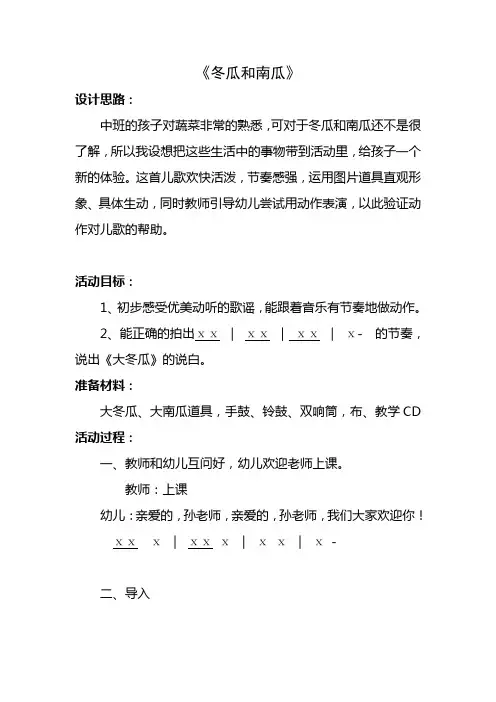 《冬瓜和南瓜》

设计思路：

中班的孩子对蔬菜非常的熟悉，可对于冬瓜和南瓜还不是很了解，所以我设想把这些生活中的事物带到活动里，给孩子一个新的体验。这首儿歌欢快活泼，节奏感强，运用图片道具直观形象、具体生动，同时教师引导幼儿尝试用动作表演，以此验证动作对儿歌的帮助。

活动目标：

1、初步感受优美动听的歌谣，能跟着音乐有节奏地做动作。

2、能正确的拍出 x x | x x | x x | x - 的节奏，说出《大冬瓜》的说白。

准备材料：

大冬瓜、大南瓜道具，手鼓、铃鼓、双响筒，布、教学 CD

活动过程：

一、教师和幼儿互问好，幼儿欢迎老师上课。

教师：上课

幼儿：亲爱的，孙老师，亲爱的，孙老师，我们大家欢迎你！

x x x | x x x | x x | x -

二、导入